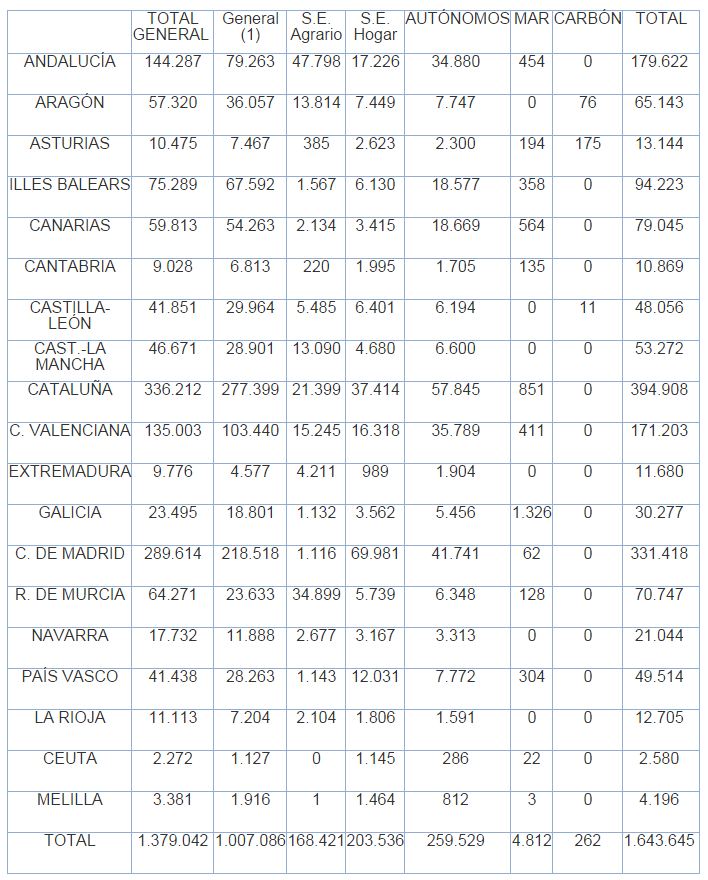 |  | TOTAL GENERAL | General (1) | S.E. Agrario | S.E. Hogar | AUTÓNOMOS | MAR | CARBÓN | TOTAL |
|---|---|---|---|---|---|---|---|---|
| ANDALUCÍA | 144.287 | 79.263 | 47.798 | 17.226 | 34.880 | 454 | 0 | 179.622 |
| ARAGÓN | 57.320 | 36.057 | 13.814 | 7.449 | 7.747 | 0 | 76 | 65.143 |
| ASTURIAS | 10.475 | 7.467 | 385 | 2.623 | 2.300 | 194 | 175 | 13.144 |
| ILLES BALEARS | 75.289 | 67.592 | 1.567 | 6.130 | 18.577 | 358 | 0 | 94.223 |
| CANARIAS | 59.813 | 54.263 | 2.134 | 3.415 | 18.669 | 564 | 0 | 79.045 |
| CANTABRIA | 9.028 | 6.813 | 220 | 1.995 | 1.705 | 135 | 0 | 10.869 |
| CASTILLA-LEÓN | 41.851 | 29.964 | 5.485 | 6.401 | 6.194 | 0 | 11 | 48.056 |
| CAST.-LA MANCHA | 46.671 | 28.901 | 13.090 | 4.680 | 6.600 | 0 | 0 | 53.272 |
| CATALUÑA | 336.212 | 277.399 | 21.399 | 37.414 | 57.845 | 851 | 0 | 394.908 |
| C. VALENCIANA | 135.003 | 103.440 | 15.245 | 16.318 | 35.789 | 411 | 0 | 171.203 |
| EXTREMADURA | 9.776 | 4.577 | 4.211 | 989 | 1.904 | 0 | 0 | 11.680 |
| GALICIA | 23.495 | 18.801 | 1.132 | 3.562 | 5.456 | 1.326 | 0 | 30.277 |
| C. DE MADRID | 289.614 | 218.518 | 1.116 | 69.981 | 41.741 | 62 | 0 | 331.418 |
| R. DE MURCIA | 64.271 | 23.633 | 34.899 | 5.739 | 6.348 | 128 | 0 | 70.747 |
| NAVARRA | 17.732 | 11.888 | 2.677 | 3.167 | 3.313 | 0 | 0 | 21.044 |
| PAÍS VASCO | 41.438 | 28.263 | 1.143 | 12.031 | 7.772 | 304 | 0 | 49.514 |
| LA RIOJA | 11.113 | 7.204 | 2.104 | 1.806 | 1.591 | 0 | 0 | 12.705 |
| CEUTA | 2.272 | 1.127 | 0 | 1.145 | 286 | 22 | 0 | 2.580 |
| MELILLA | 3.381 | 1.916 | 1 | 1.464 | 812 | 3 | 0 | 4.196 |
| TOTAL | 1.379.042 | 1.007.086 | 168.421 | 203.536 | 259.529 | 4.812 | 262 | 1.643.645 |